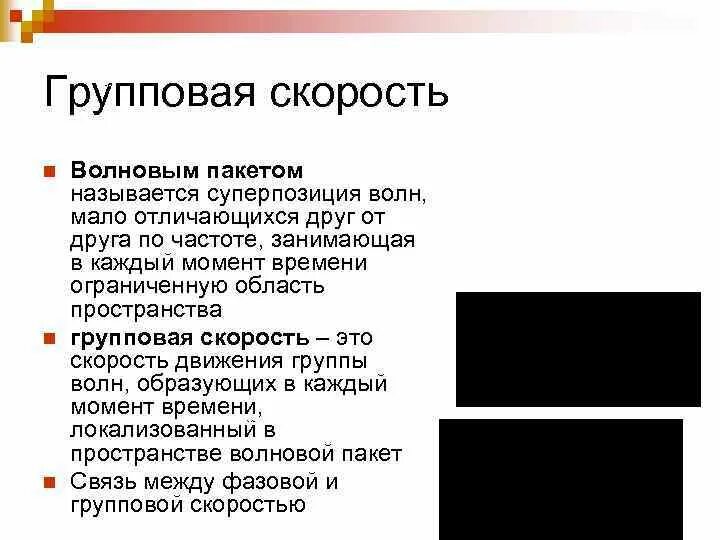 Групповая скорость

Волновым пакетом называется суперпозиция волн, мало отличающихся друг от друга по частоте, занимающая в каждый момент времени ограниченную область пространства

групповая скорость – это скорость движения группы волн, образующих в каждый момент времени, локализованный в пространстве волновой пакет

Связь между фазовой и групповой скоростью